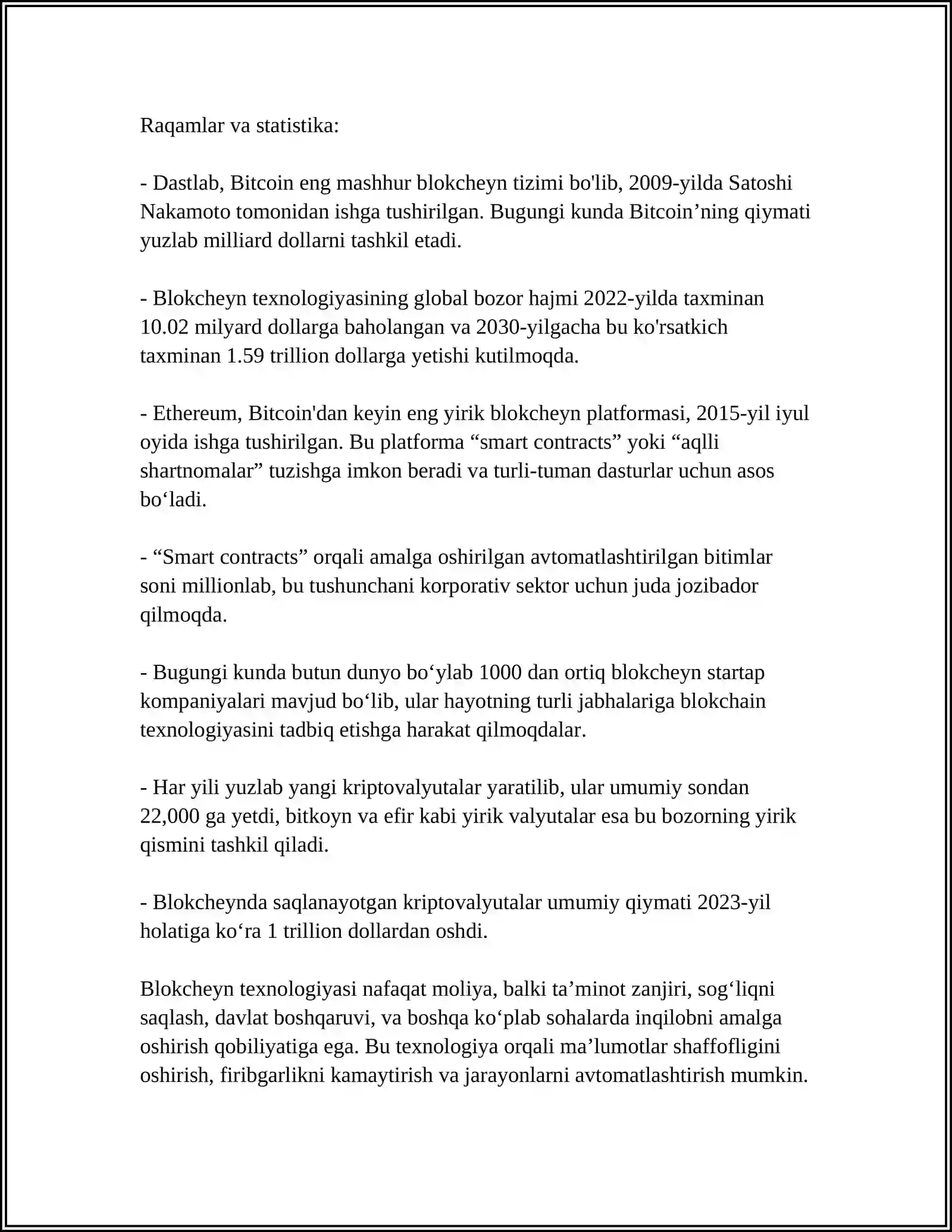 Raqamlar va statistika:

- Dastlab, Bitcoin eng mashhur blokcheyn tizimi bo'lib, 2009-yilda Satoshi Nakamoto tomonidan ishga tushirilgan. Bugungi kunda Bitcoin’ning qiymati yuzlab milliard dollarni tashkil etadi.

- Blokcheyn texnologiyasining global bozor hajmi 2022-yilda taxminan 10.02 milyard dollarga baholangan va 2030-yilgacha bu ko'rsatkich taxminan 1.59 trillion dollarga yetishi kutilmoqda.

- Ethereum, Bitcoin'dan keyin eng yirik blokcheyn platformasi, 2015-yil iyul oyida ishga tushirilgan. Bu platforma “smart contracts” yoki “aqlli shartnomalar” tuzishga imkon beradi va turli-tuman dasturlar uchun asos bo‘ladi.

- “Smart contracts” orqali amalga oshirilgan avtomatlashtirilgan bitimlar soni millionlab, bu tushunchani korporativ sektor uchun juda jozibador qilmoqda.

- Bugungi kunda butun dunyo bo‘ylab 1000 dan ortiq blokcheyn startap kompaniyalari mavjud bo‘lib, ular hayotning turli jabhalariga blokchain texnologiyasini tadbiq etishga harakat qilmoqdalar.

- Har yili yuzlab yangi kriptovalyutalar yaratilib, ular umumiy sondan 22,000 ga yetdi, bitkoyn va efir kabi yirik valyutalar esa bu bozorning yirik qismini tashkil qiladi.

- Blokcheynda saqlanayotgan kriptovalyutalar umumiy qiymati 2023-yil holatiga ko‘ra 1 trillion dollardan oshdi.

Blokcheyn texnologiyasi nafaqat moliya, balki ta’minot zanjiri, sog‘liqni saqlash, davlat boshqaruvi, va boshqa ko‘plab sohalarda inqilobni amalga oshirish qobiliyatiga ega. Bu texnologiya orqali ma’lumotlar shaffofligini oshirish, firibgarlikni kamaytirish va jarayonlarni avtomatlashtirish mumkin.